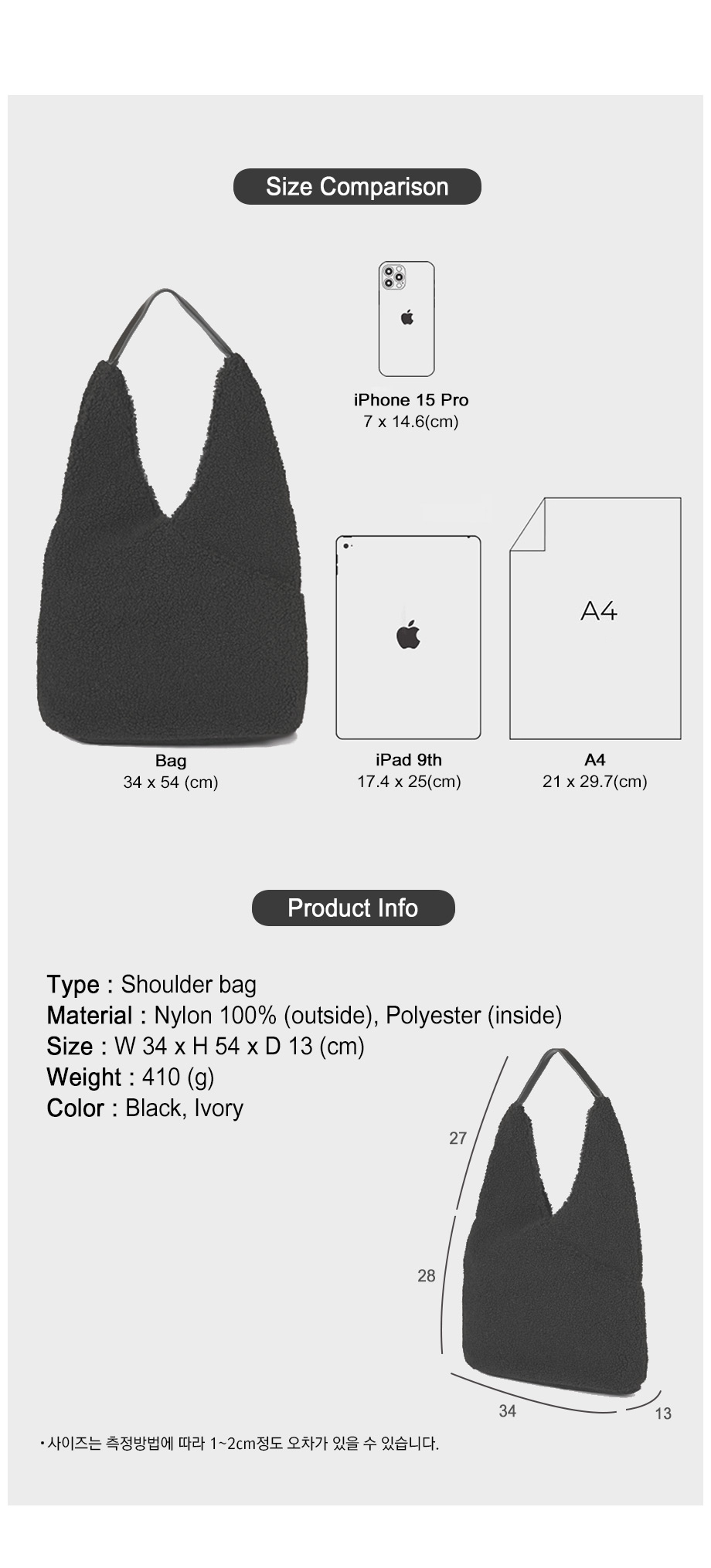 Size Comparison

iPhone 15 Pro
7 x 14.6(cm)

A4

Bag
34 x 54 (cm)

iPad 9th
17.4 x 25(cm)

A4
21 x 29.7(cm)

Product Info

Type : Shoulder bag
Material : Nylon 100% (outside), Polyester (inside)
Size : W 34 x H 54 x D 13 (cm)
Weight : 410 (g)
Color : Black, Ivory

27
28
34
13

• 사이즈는 측정방법에 따라 1~2cm정도 오차가 있을 수 있습니다.